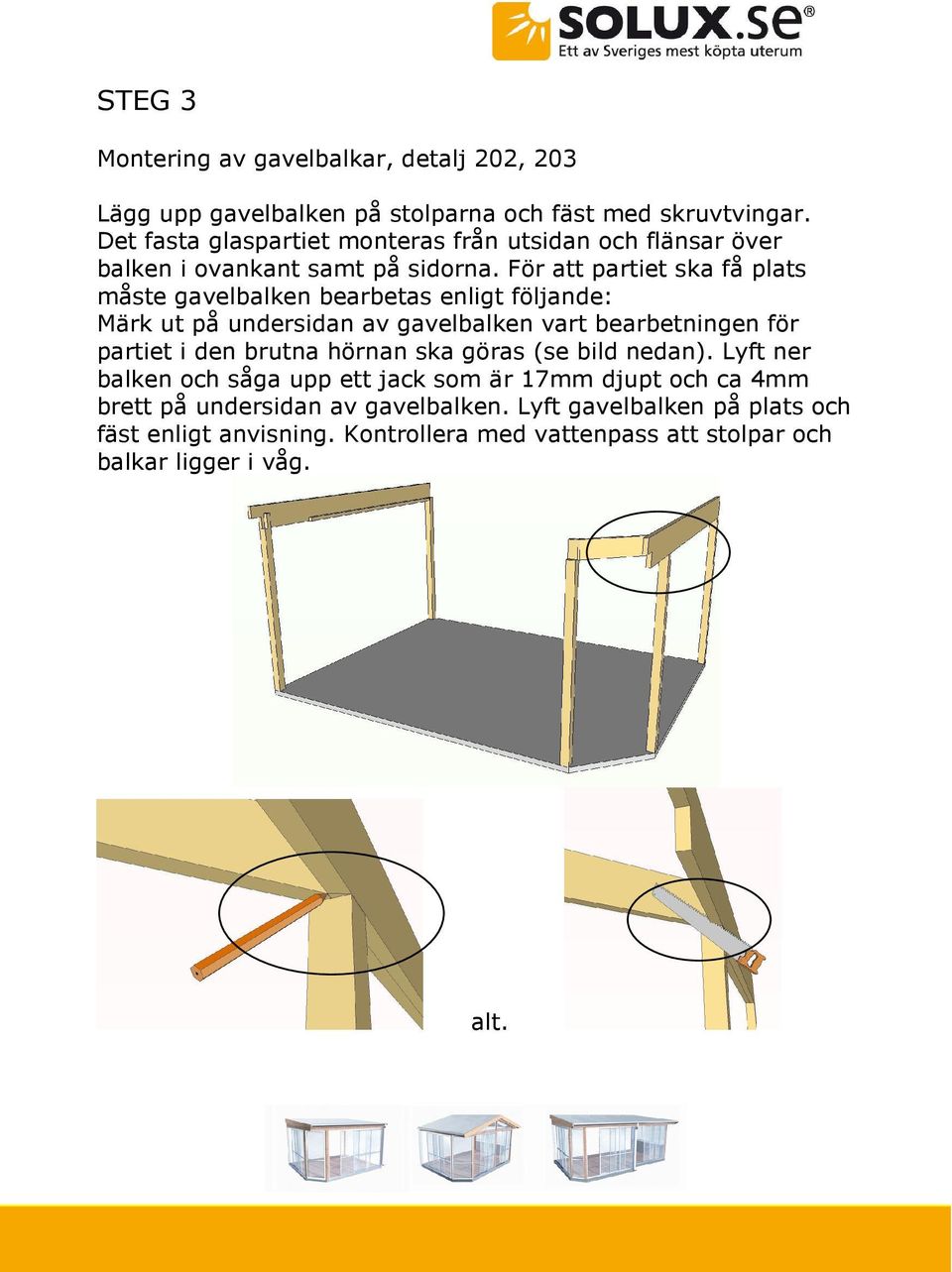 SOLUX.se®
Ett av Sveriges mest köpta uterum

STEG 3

Montering av gavelbalkar, detalj 202, 203

Lägg upp gavelbalken på stolparna och fäst med skruvtvingar. Det fasta glaspartiet monteras från utsidan och flänsar över balken i ovankant samt på sidorna. För att partiet ska få plats måste gavelbalken bearbetas enligt följande:
Märk ut på undersidan av gavelbalken vart bearbetningen för partiet i den brutna hörnan ska göras (se bild nedan). Lyft ner balken och såga upp ett jack som är 17mm djupt och ca 4mm brett på undersidan av gavelbalken. Lyft gavelbalken på plats och fäst enligt anvisning. Kontrollera med vattenpass att stolpar och balkar ligger i våg.

alt.